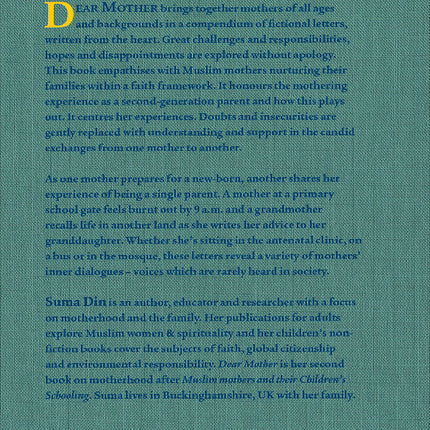 DEAR MOTHER brings together mothers of all ages and backgrounds in a compendium of fictional letters, written from the heart. Great challenges and responsibilities, hopes and disappointments are explored without apology. This book empathises with Muslim mothers nurturing their families within a faith framework. It honours the mothering experience as a second-generation parent and how this plays out. It centres her experiences. Doubts and insecurities are gently replaced with understanding and support in the candid exchanges from one mother to another.

As one mother prepares for a new-born, another shares her experience of being a single parent. A mother at a primary school gate feels burnt out by 9 a.m. and a grandmother recalls life in another land as she writes her advice to her granddaughter. Whether she's sitting in the antenatal clinic, on a bus or in the mosque, these letters reveal a variety of mothers' inner dialogues – voices which are rarely heard in society.

Suma Din is an author, educator and researcher with a focus on motherhood and the family. Her publications for adults explore Muslim women & spirituality and her children's non-fiction books cover the subjects of faith, global citizenship and environmental responsibility. Dear Mother is her second book on motherhood after Muslim mothers and their Children's Schooling. Suma lives in Buckinghamshire, UK with her family.